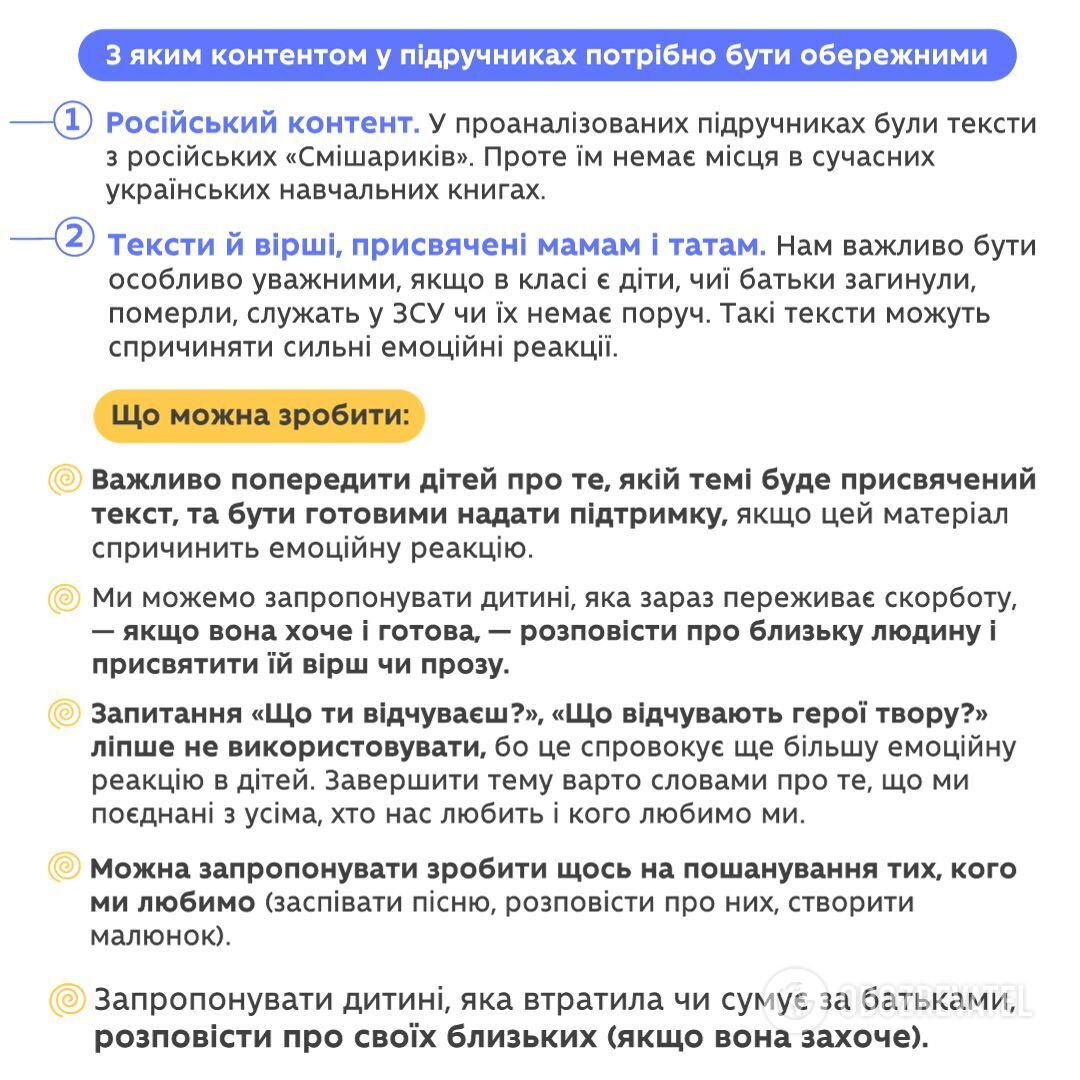 З яким контентом у підручниках потрібно бути обережними

1 Російський контент. У проаналізованих підручниках були тексти з російських «Смішариків». Проте їм немає місця в сучасних українських навчальних книгах.

2 Тексти й вірші, присвячені мамам і татам. Нам важливо бути особливо уважними, якщо в класі є діти, чиї батьки загинули, померли, служать у ЗСУ чи їх немає поруч. Такі тексти можуть спричиняти сильні емоційні реакції.

Що можна зробити:

Важливо попередити дітей про те, якій темі буде присвячений текст, та бути готовими надати підтримку, якщо цей матеріал спричинить емоційну реакцію.

Ми можемо запропонувати дитині, яка зараз переживає скорботу, — якщо вона хоче і готова, — розповісти про близьку людину і присвятити їй вірш чи прозу.

Запитання «Що ти відчуваєш?», «Що відчувають герої твору?» ліпше не використовувати, бо це спровокує ще більшу емоційну реакцію в дітей. Завершити тему варто словами про те, що ми поєднані з усіма, хто нас любить і кого любимо ми.

Можна запропонувати зробити щось на пошанування тих, кого ми любимо (заспівати пісню, розповісти про них, створити малюнок).

Запропонувати дитині, яка втратила чи сумує за батьками, розповісти про своїх близьких (якщо вона захоче).

OBOZREVATEL